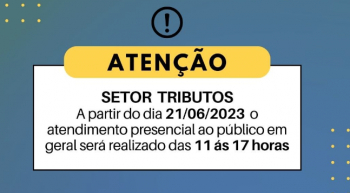 !

ATENÇÃO

SETOR TRIBUTOS
A partir do dia 21/06/2023 o atendimento presencial ao público em geral será realizado das 11 ás 17 horas